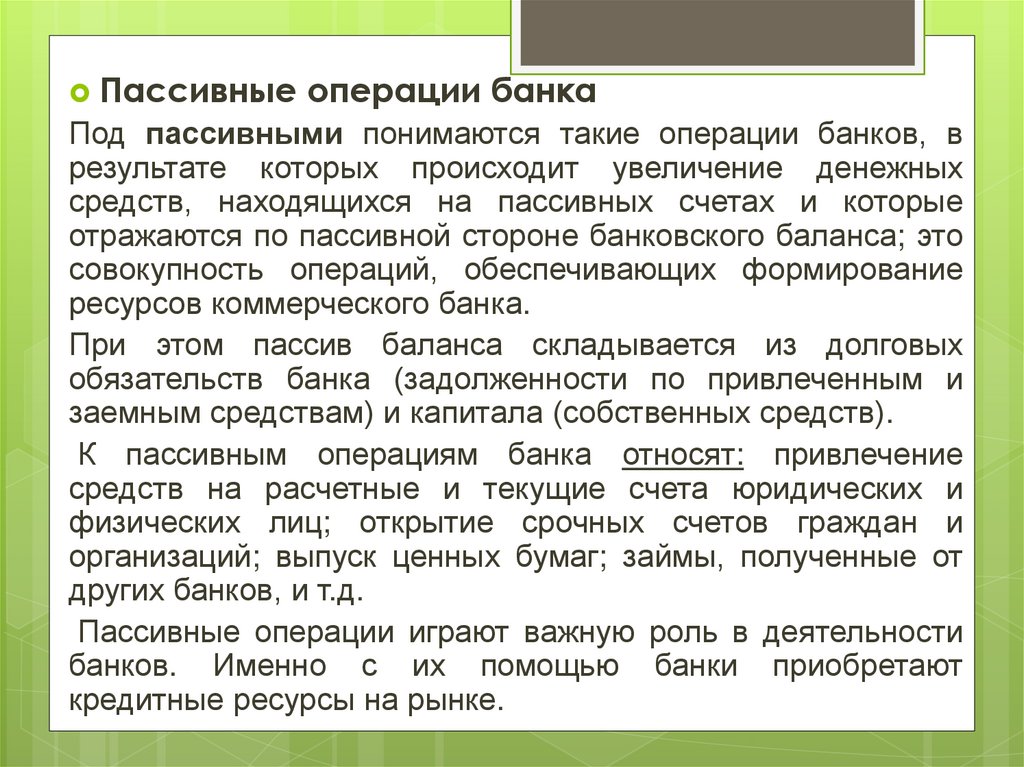 Пассивные операции банка

Под пассивными понимаются такие операции банков, в результате которых происходит увеличение денежных средств, находящихся на пассивных счетах и которые отражаются по пассивной стороне банковского баланса; это совокупность операций, обеспечивающих формирование ресурсов коммерческого банка.

При этом пассив баланса складывается из долговых обязательств банка (задолженности по привлеченным и заемным средствам) и капитала (собственных средств).

К пассивным операциям банка относят: привлечение средств на расчетные и текущие счета юридических и физических лиц; открытие срочных счетов граждан и организаций; выпуск ценных бумаг; займы, полученные от других банков, и т.д.

Пассивные операции играют важную роль в деятельности банков. Именно с их помощью банки приобретают кредитные ресурсы на рынке.